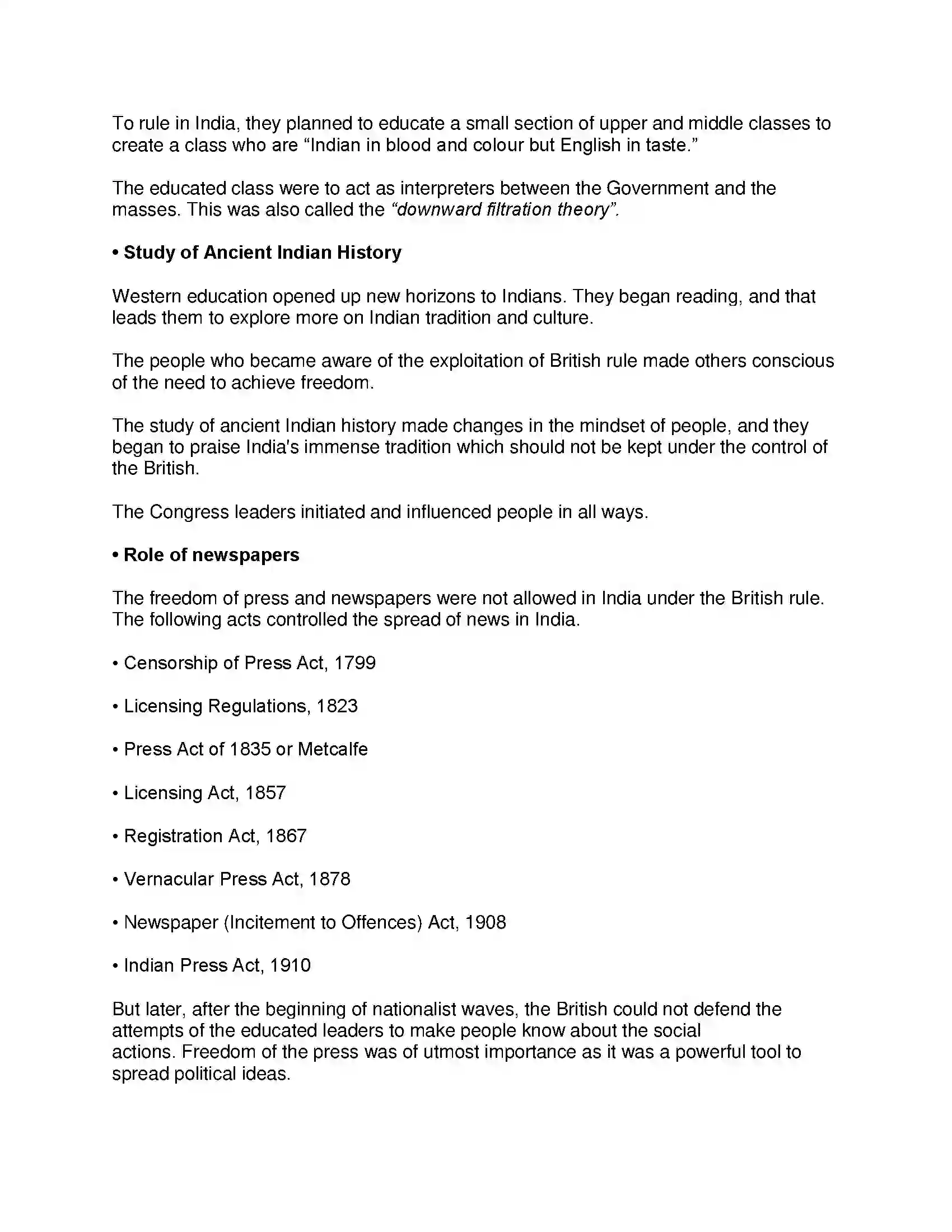 To rule in India, they planned to educate a small section of upper and middle classes to create a class who are “Indian in blood and colour but English in taste.”

The educated class were to act as interpreters between the Government and the masses. This was also called the “downward filtration theory”.

• Study of Ancient Indian History

Western education opened up new horizons to Indians. They began reading, and that leads them to explore more on Indian tradition and culture.

The people who became aware of the exploitation of British rule made others conscious of the need to achieve freedom.

The study of ancient Indian history made changes in the mindset of people, and they began to praise India's immense tradition which should not be kept under the control of the British.

The Congress leaders initiated and influenced people in all ways.

• Role of newspapers

The freedom of press and newspapers were not allowed in India under the British rule. The following acts controlled the spread of news in India.

• Censorship of Press Act, 1799

• Licensing Regulations, 1823

• Press Act of 1835 or Metcalfe

• Licensing Act, 1857

• Registration Act, 1867

• Vernacular Press Act, 1878

• Newspaper (Incitement to Offences) Act, 1908

• Indian Press Act, 1910

But later, after the beginning of nationalist waves, the British could not defend the attempts of the educated leaders to make people know about the social actions. Freedom of the press was of utmost importance as it was a powerful tool to spread political ideas.